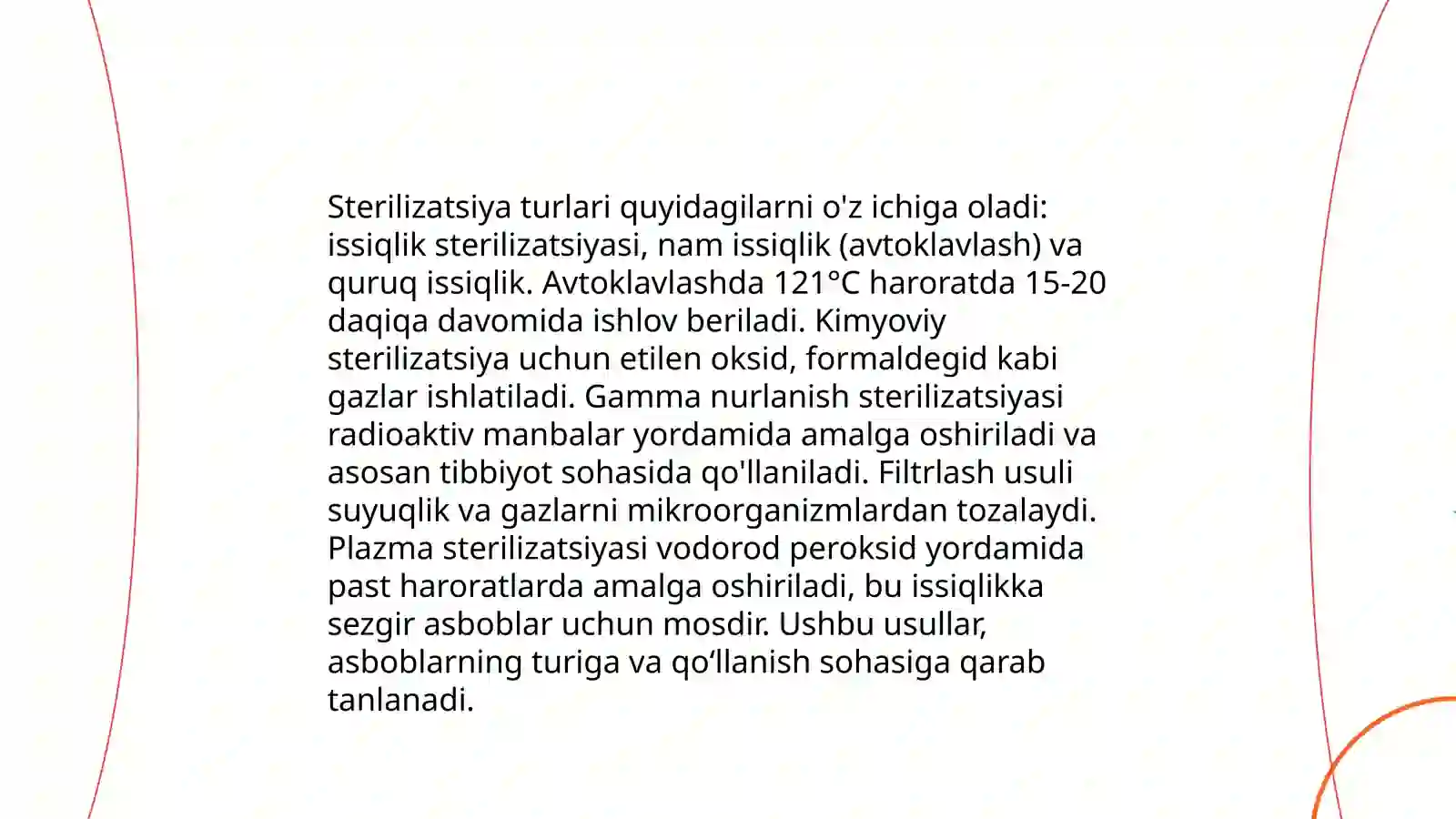 Sterilizatsiya turlari quyidagilarni o'z ichiga oladi: issiqlik sterilizatsiyasi, nam issiqlik (avtoklavlash) va quruq issiqlik. Avtoklavlashda 121°C haroratda 15-20 daqiqa davomida ishlov beriladi. Kimyoviy sterilizatsiya uchun etilen oksid, formaldegid kabi gazlar ishlatiladi. Gamma nurlanish sterilizatsiyasi radioaktiv manbalar yordamida amalga oshiriladi va asosan tibbiyot sohasida qo'llaniladi. Filtrlash usuli suyuqlik va gazlarni mikroorganizmlardan tozalaydi. Plazma sterilizatsiyasi vodorod peroksid yordamida past haroratlarda amalga oshiriladi, bu issiqlikka sezgir asboblar uchun mosdir. Ushbu usullar, asboblarning turiga va qo‘llanish sohasiga qarab tanlanadi.